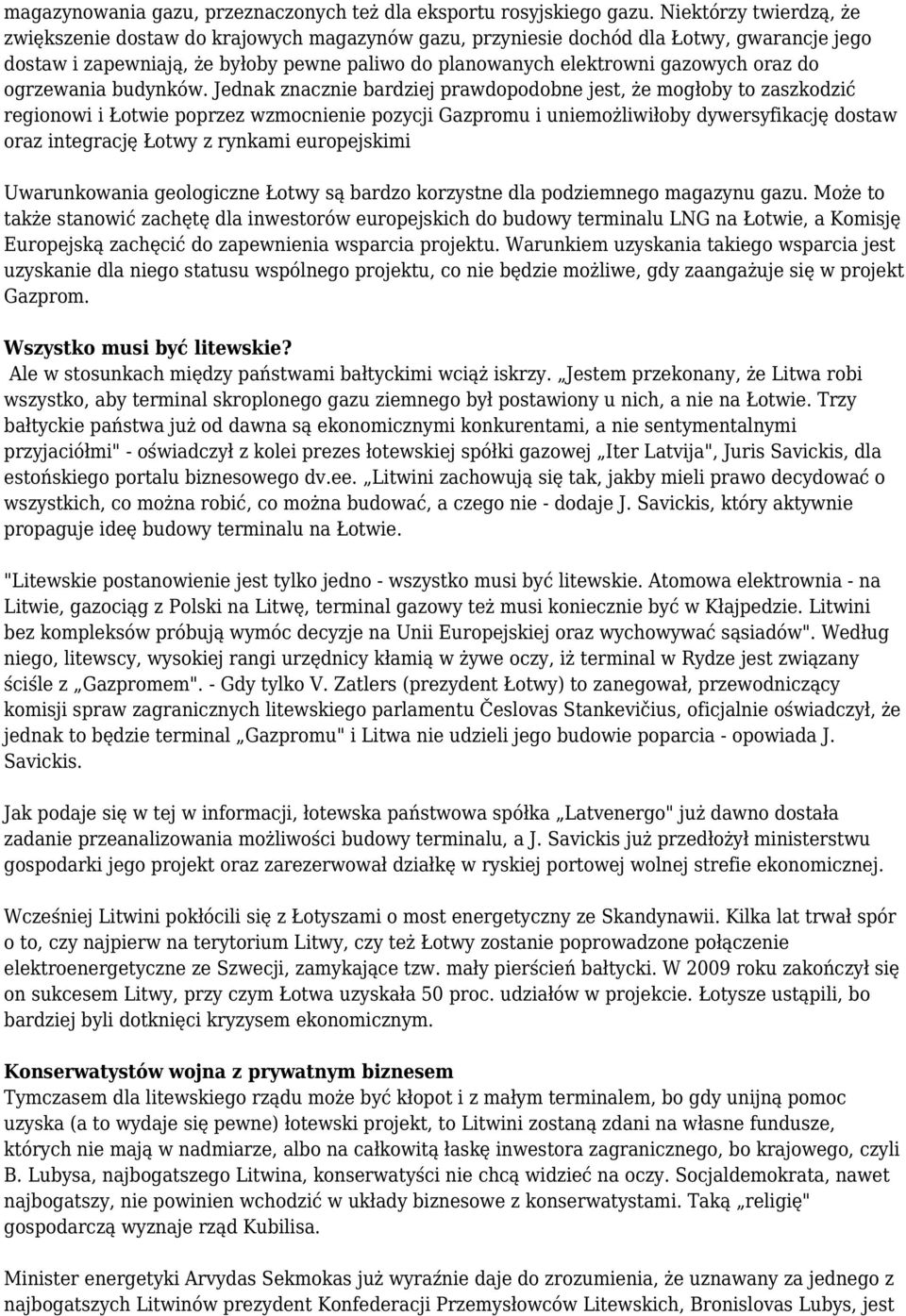 magazynowania gazu, przeznaczonych też dla eksportu rosyjskiego gazu. Niektórzy twierdzą, że zwiększenie dostaw do krajowych magazynów gazu, przyniesie dochód dla Łotwy, gwarancje jego dostaw i zapewniają, że byłoby pewne paliwo do planowanych elektrowni gazowych oraz do ogrzewania budynków. Jednak znacznie bardziej prawdopodobne jest, że mogłoby to zaszkodzić regionowi i Łotwie poprzez wzmocnienie pozycji Gazpromu i uniemożliwiłoby dywersyfikację dostaw oraz integrację Łotwy z rynkami europejskimi

Uwarunkowania geologiczne Łotwy są bardzo korzystne dla podziemnego magazynu gazu. Może to także stanowić zachętę dla inwestorów europejskich do budowy terminalu LNG na Łotwie, a Komisję Europejską zachęcić do zapewnienia wsparcia projektu. Warunkiem uzyskania takiego wsparcia jest uzyskanie dla niego statusu wspólnego projektu, co nie będzie możliwe, gdy zaangażuje się w projekt Gazprom.

Wszystko musi być litewskie?
Ale w stosunkach między państwami bałtyckimi wciąż iskrzy. „Jestem przekonany, że Litwa robi wszystko, aby terminal skroplonego gazu ziemnego był postawiony u nich, a nie na Łotwie. Trzy bałtyckie państwa już od dawna są ekonomicznymi konkurentami, a nie sentymentalnymi przyjaciółmi" - oświadczył z kolei prezes łotewskiej spółki gazowej „Iter Latvija", Juris Savickis, dla estońskiego portalu biznesowego dv.ee. „Litwini zachowują się tak, jakby mieli prawo decydować o wszystkich, co można robić, co można budować, a czego nie - dodaje J. Savickis, który aktywnie propaguje ideę budowy terminalu na Łotwie.

"Litewskie postanowienie jest tylko jedno - wszystko musi być litewskie. Atomowa elektrownia - na Litwie, gazociąg z Polski na Litwę, terminal gazowy też musi koniecznie być w Kłajpedzie. Litwini bez kompleksów próbują wymóc decyzje na Unii Europejskiej oraz wychowywać sąsiadów". Według niego, litewscy, wysokiej rangi urzędnicy kłamią w żywe oczy, iż terminal w Rydze jest związany ściśle z „Gazpromem". - Gdy tylko V. Zatlers (prezydent Łotwy) to zanegował, przewodniczący komisji spraw zagranicznych litewskiego parlamentu Česlovas Stankevičius, oficjalnie oświadczył, że jednak to będzie terminal „Gazpromu" i Litwa nie udzieli jego budowie poparcia - opowiada J. Savickis.

Jak podaje się w tej w informacji, łotewska państwowa spółka „Latvenergo" już dawno dostała zadanie przeanalizowania możliwości budowy terminalu, a J. Savickis już przedłożył ministerstwu gospodarki jego projekt oraz zarezerwował działkę w ryskiej portowej wolnej strefie ekonomicznej.

Wcześniej Litwini pokłócili się z Łotyszami o most energetyczny ze Skandynawii. Kilka lat trwał spór o to, czy najpierw na terytorium Litwy, czy też Łotwy zostanie poprowadzone połączenie elektroenergetyczne ze Szwecji, zamykające tzw. mały pierścień bałtycki. W 2009 roku zakończył się on sukcesem Litwy, przy czym Łotwa uzyskała 50 proc. udziałów w projekcie. Łotysze ustąpili, bo bardziej byli dotknięci kryzysem ekonomicznym.

Konserwatystów wojna z prywatnym biznesem
Tymczasem dla litewskiego rządu może być kłopot i z małym terminalem, bo gdy unijną pomoc uzyska (a to wydaje się pewne) łotewski projekt, to Litwini zostaną zdani na własne fundusze, których nie mają w nadmiarze, albo na całkowitą łaskę inwestora zagranicznego, bo krajowego, czyli B. Lubysa, najbogatszego Litwina, konserwatyści nie chcą widzieć na oczy. Socjaldemokrata, nawet najbogatszy, nie powinien wchodzić w układy biznesowe z konserwatystami. Taką „religię" gospodarczą wyznaje rząd Kubilisa.

Minister energetyki Arvydas Sekmokas już wyraźnie daje do zrozumienia, że uznawany za jednego z najbogatszych Litwinów prezydent Konfederacji Przemysłowców Litewskich, Bronislovas Lubys, jest